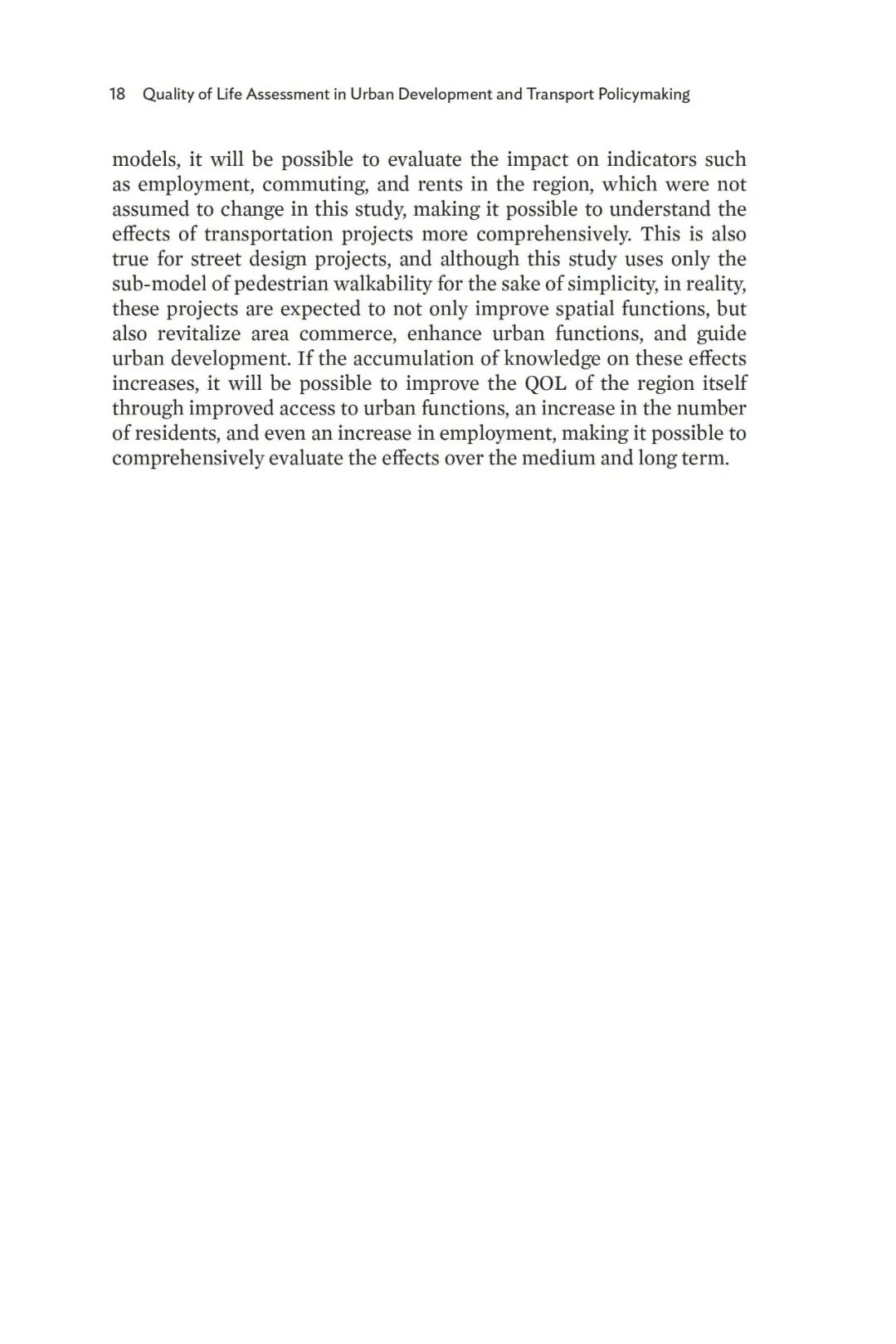 18 Quality of Life Assessment in Urban Development and Transport Policymaking

models, it will be possible to evaluate the impact on indicators such as employment, commuting, and rents in the region, which were not assumed to change in this study, making it possible to understand the effects of transportation projects more comprehensively. This is also true for street design projects, and although this study uses only the sub-model of pedestrian walkability for the sake of simplicity, in reality, these projects are expected to not only improve spatial functions, but also revitalize area commerce, enhance urban functions, and guide urban development. If the accumulation of knowledge on these effects increases, it will be possible to improve the QOL of the region itself through improved access to urban functions, an increase in the number of residents, and even an increase in employment, making it possible to comprehensively evaluate the effects over the medium and long term.